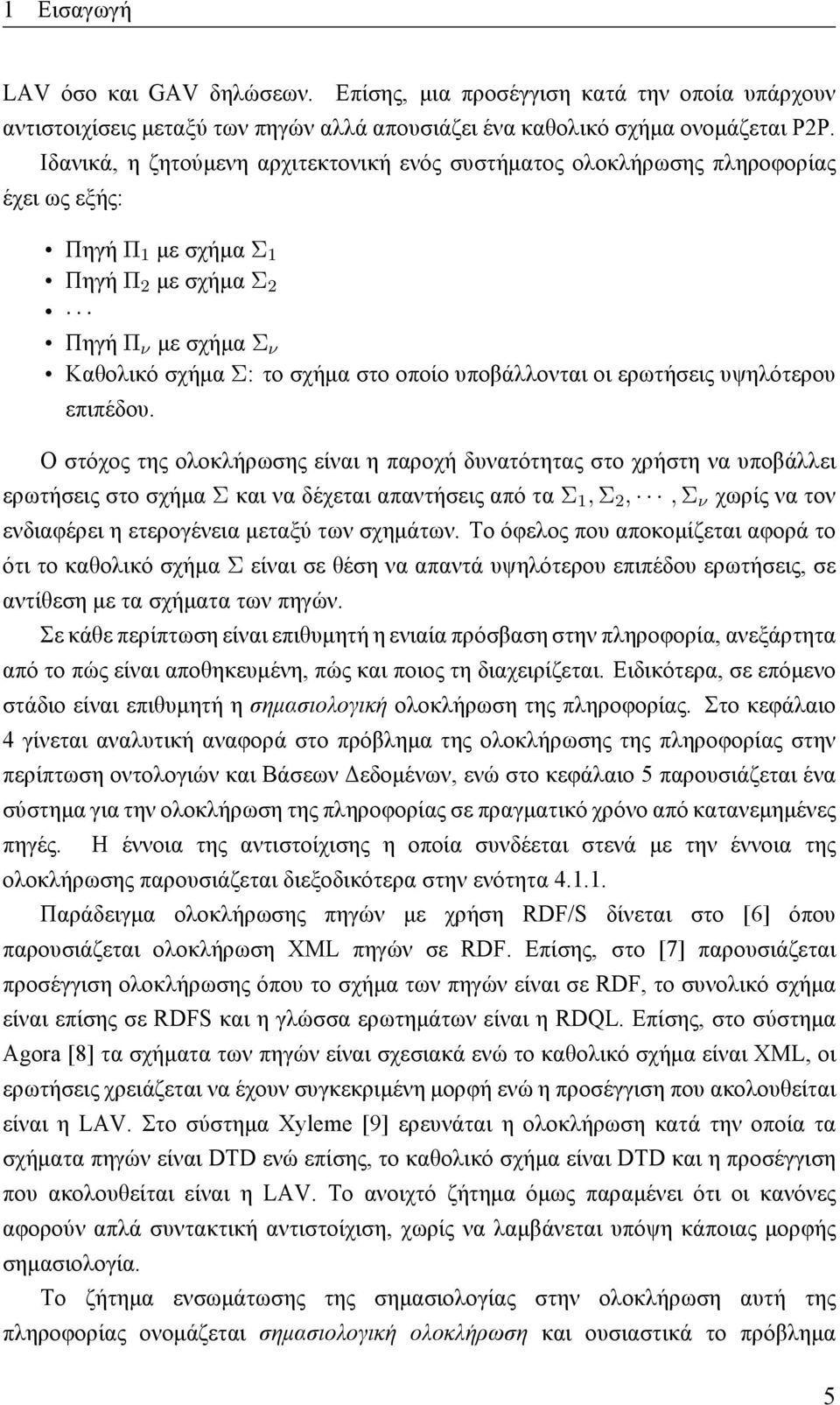 1 Εισαγωγή

LAV όσο και GAV δηλώσεων. Επίσης, μια προσέγγιση κατά την οποία υπάρχουν αντιστοιχίσεις μεταξύ των πηγών αλλά απουσιάζει ένα καθολικό σχήμα ονομάζεται P2P.
Ιδανικά, η ζητούμενη αρχιτεκτονική ενός συστήματος ολοκλήρωσης πληροφορίας έχει ως εξής:

• Πηγή $\Pi_1$ με σχήμα $\Sigma_1$
• Πηγή $\Pi_2$ με σχήμα $\Sigma_2$
• $\ldots$
• Πηγή $\Pi_\nu$ με σχήμα $\Sigma_\nu$
• Καθολικό σχήμα $\Sigma$: το σχήμα στο οποίο υποβάλλονται οι ερωτήσεις υψηλότερου επιπέδου.

Ο στόχος της ολοκλήρωσης είναι η παροχή δυνατότητας στο χρήστη να υποβάλλει ερωτήσεις στο σχήμα $\Sigma$ και να δέχεται απαντήσεις από τα $\Sigma_1, \Sigma_2, \cdots, \Sigma_\nu$ χωρίς να τον ενδιαφέρει η ετερογένεια μεταξύ των σχημάτων. Το όφελος που αποκομίζεται αφορά το ότι το καθολικό σχήμα $\Sigma$ είναι σε θέση να απαντά υψηλότερου επιπέδου ερωτήσεις, σε αντίθεση με τα σχήματα των πηγών.
Σε κάθε περίπτωση είναι επιθυμητή η ενιαία πρόσβαση στην πληροφορία, ανεξάρτητα από το πώς είναι αποθηκευμένη, πώς και ποιος τη διαχειρίζεται. Ειδικότερα, σε επόμενο στάδιο είναι επιθυμητή η σημασιολογική ολοκλήρωση της πληροφορίας. Στο κεφάλαιο 4 γίνεται αναλυτική αναφορά στο πρόβλημα της ολοκλήρωσης της πληροφορίας στην περίπτωση οντολογιών και Βάσεων Δεδομένων, ενώ στο κεφάλαιο 5 παρουσιάζεται ένα σύστημα για την ολοκλήρωση της πληροφορίας σε πραγματικό χρόνο από κατανεμημένες πηγές. Η έννοια της αντιστοίχισης η οποία συνδέεται στενά με την έννοια της ολοκλήρωσης παρουσιάζεται διεξοδικότερα στην ενότητα 4.1.1.
Παράδειγμα ολοκλήρωσης πηγών με χρήση RDF/S δίνεται στο [6] όπου παρουσιάζεται ολοκλήρωση XML πηγών σε RDF. Επίσης, στο [7] παρουσιάζεται προσέγγιση ολοκλήρωσης όπου το σχήμα των πηγών είναι σε RDF, το συνολικό σχήμα είναι επίσης σε RDFS και η γλώσσα ερωτημάτων είναι η RDQL. Επίσης, στο σύστημα Agora [8] τα σχήματα των πηγών είναι σχεσιακά ενώ το καθολικό σχήμα είναι XML, οι ερωτήσεις χρειάζεται να έχουν συγκεκριμένη μορφή ενώ η προσέγγιση που ακολουθείται είναι η LAV. Στο σύστημα Xyleme [9] ερευνάται η ολοκλήρωση κατά την οποία τα σχήματα πηγών είναι DTD ενώ επίσης, το καθολικό σχήμα είναι DTD και η προσέγγιση που ακολουθείται είναι η LAV. Το ανοιχτό ζήτημα όμως παραμένει ότι οι κανόνες αφορούν απλά συντακτική αντιστοίχιση, χωρίς να λαμβάνεται υπόψη κάποιας μορφής σημασιολογία.
Το ζήτημα ενσωμάτωσης της σημασιολογίας στην ολοκλήρωση αυτή της πληροφορίας ονομάζεται σημασιολογική ολοκλήρωση και ουσιαστικά το πρόβλημα

5